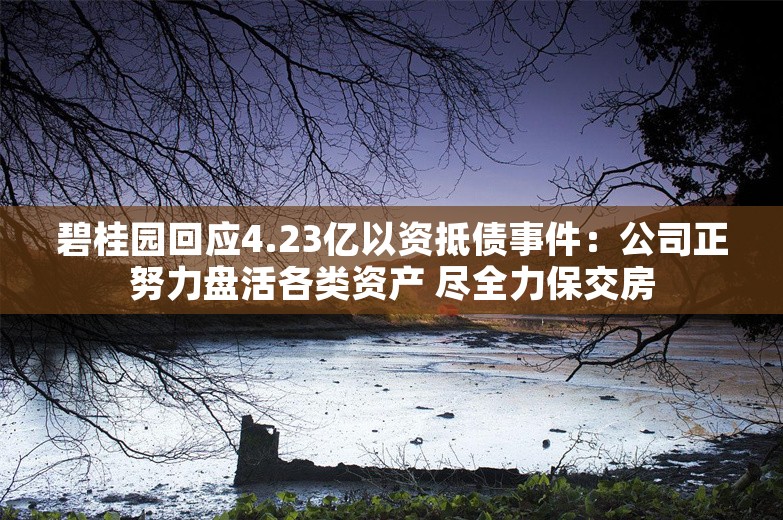 碧桂园回应4.23亿以资抵债事件：公司正努力盘活各类资产 尽全力保交房